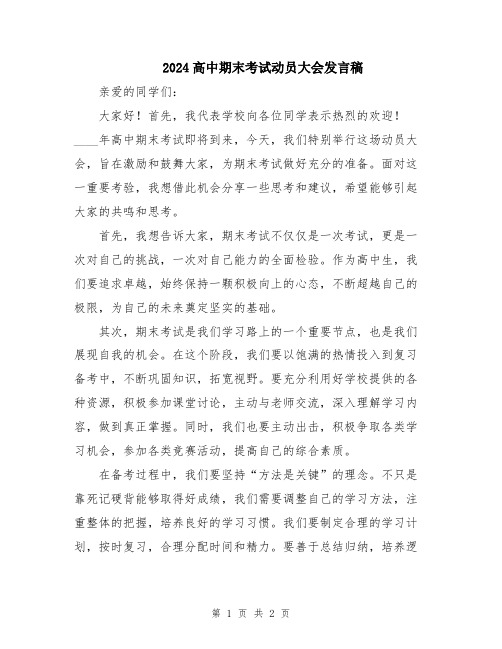 2024高中期末考试动员大会发言稿

亲爱的同学们：

大家好！首先，我代表学校向各位同学表示热烈的欢迎！____年高中期末考试即将到来，今天，我们特别举行这场动员大会，旨在激励和鼓舞大家，为期末考试做好充分的准备。面对这一重要考验，我想借此机会分享一些思考和建议，希望能够引起大家的共鸣和思考。

首先，我想告诉大家，期末考试不仅仅是一次考试，更是一次对自己的挑战，一次对自己能力的全面检验。作为高中生，我们要追求卓越，始终保持一颗积极向上的心态，不断超越自己的极限，为自己的未来奠定坚实的基础。

其次，期末考试是我们学习路上的一个重要节点，也是我们展现自我的机会。在这个阶段，我们要以饱满的热情投入到复习备考中，不断巩固知识，拓宽视野。要充分利用好学校提供的各种资源，积极参加课堂讨论，主动与老师交流，深入理解学习内容，做到真正掌握。同时，我们也要主动出击，积极争取各类学习机会，参加各类竞赛活动，提高自己的综合素质。

在备考过程中，我们要坚持“方法是关键”的理念。不只是靠死记硬背能够取得好成绩，我们需要调整自己的学习方法，注重整体的把握，培养良好的学习习惯。我们要制定合理的学习计划，按时复习，合理分配时间和精力。要善于总结归纳，培养逻

第 1 页 共 2 页